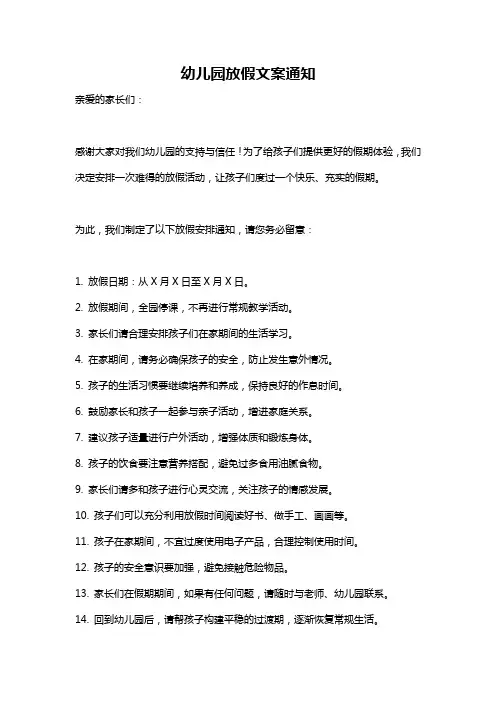 幼儿园放假文案通知

亲爱的家长们：

感谢大家对我们幼儿园的支持与信任！为了给孩子们提供更好的假期体验，我们决定安排一次难得的放假活动，让孩子们度过一个快乐、充实的假期。

为此，我们制定了以下放假安排通知，请您务必留意：

1. 放假日期：从 X 月 X 日至 X 月 X 日。
2. 放假期间，全园停课，不再进行常规教学活动。
3. 家长们请合理安排孩子们在家期间的生活学习。
4. 在家期间，请务必确保孩子的安全，防止发生意外情况。
5. 孩子的生活习惯要继续培养和养成，保持良好的作息时间。
6. 鼓励家长和孩子一起参与亲子活动，增进家庭关系。
7. 建议孩子适量进行户外活动，增强体质和锻炼身体。
8. 孩子的饮食要注意营养搭配，避免过多食用油腻食物。
9. 家长们请多和孩子进行心灵交流，关注孩子的情感发展。
10. 孩子们可以充分利用放假时间阅读好书、做手工、画画等。
11. 孩子在家期间，不宜过度使用电子产品，合理控制使用时间。
12. 孩子的安全意识要加强，避免接触危险物品。
13. 家长们在假期期间，如果有任何问题，请随时与老师、幼儿园联系。
14. 回到幼儿园后，请帮孩子构建平稳的过渡期，逐渐恢复常规生活。